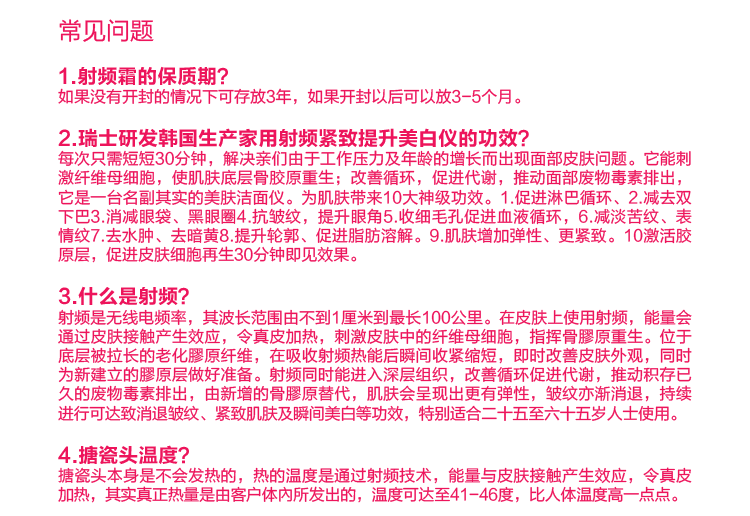 常见问题

1.射频霜的保质期？
如果没有开封的情况下可存放3年，如果开封以后可以放3-5个月。

2.瑞士研发韩国生产家用射频紧致提升美白仪的功效？
每次只需短短30分钟，解决亲们由于工作压力及年龄的增长而出现面部皮肤问题。它能刺激纤维母细胞，使肌肤底层骨胶原重生；改善循环，促进代谢，推动面部废物毒素排出，它是一台名副其实的美肤洁面仪。为肌肤带来10大神级功效。1.促进淋巴循环、2.减去双下巴3.消减眼袋、黑眼圈4.抗皱纹，提升眼角5.收细毛孔促进血液循环，6.减淡苦纹、表情纹7.去水肿、去暗黄8.提升轮郭、促进脂肪溶解。9.肌肤增加弹性、更紧致。10激活胶原层，促进皮肤细胞再生30分钟即见效果。

3.什么是射频？
射频是无线电频率，其波长范围由不到1厘米到最长100公里。在皮肤上使用射频，能量会通过皮肤接触产生效应，令真皮加热，刺激皮肤中的纤维母细胞，指挥骨膠原重生。位于底层被拉长的老化膠原纤维，在吸收射频热能后瞬间收紧缩短，即时改善皮肤外观，同时为新建立的膠原层做好准备。射频同时能进入深层组织，改善循环促进代谢，推动积存已久的废物毒素排出，由新增的骨膠原替代，肌肤会呈现出更有弹性，皱纹亦渐消退，持续进行可达致消退皱纹、紧致肌肤及瞬间美白等功效，特别适合二十五至六十五岁人士使用。

4.搪瓷头温度？
搪瓷头本身是不会发热的，热的温度是通过射频技术，能量与皮肤接触产生效应，令真皮加热，其实真正热量是由客户体内所发出的，温度可达至41-46度，比人体温度高一点点。